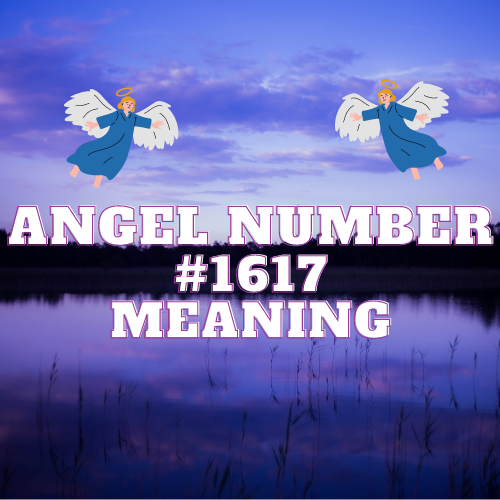 ANGEL NUMBER
#1617
MEANING